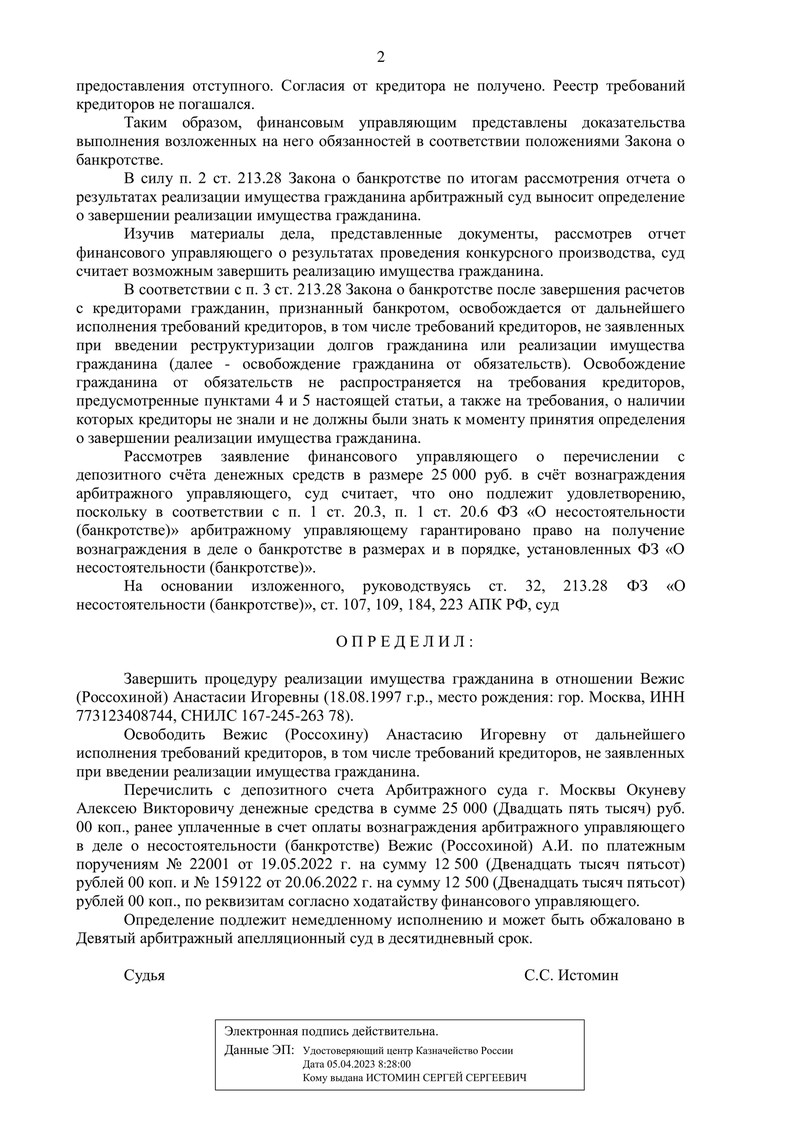 2

предоставления отступного. Согласия от кредитора не получено. Реестр требований кредиторов не погашался.

Таким образом, финансовым управляющим представлены доказательства выполнения возложенных на него обязанностей в соответствии положениями Закона о банкротстве.

В силу п. 2 ст. 213.28 Закона о банкротстве по итогам рассмотрения отчета о результатах реализации имущества гражданина арбитражный суд выносит определение о завершении реализации имущества гражданина.

Изучив материалы дела, представленные документы, рассмотрев отчет финансового управляющего о результатах проведения конкурсного производства, суд считает возможным завершить реализацию имущества гражданина.

В соответствии с п. 3 ст. 213.28 Закона о банкротстве после завершения расчетов с кредиторами гражданин, признанный банкротом, освобождается от дальнейшего исполнения требований кредиторов, в том числе требований кредиторов, не заявленных при введении реструктуризации долгов гражданина или реализации имущества гражданина (далее - освобождение гражданина от обязательств). Освобождение гражданина от обязательств не распространяется на требования кредиторов, предусмотренные пунктами 4 и 5 настоящей статьи, а также на требования, о наличии которых кредиторы не знали и не должны были знать к моменту принятия определения о завершении реализации имущества гражданина.

Рассмотрев заявление финансового управляющего о перечислении с депозитного счёта денежных средств в размере 25 000 руб. в счёт вознаграждения арбитражного управляющего, суд считает, что оно подлежит удовлетворению, поскольку в соответствии с п. 1 ст. 20.3, п. 1 ст. 20.6 ФЗ «О несостоятельности (банкротстве)» арбитражному управляющему гарантировано право на получение вознаграждения в деле о банкротстве в размерах и в порядке, установленных ФЗ «О несостоятельности (банкротстве)».

На основании изложенного, руководствуясь ст. 32, 213.28 ФЗ «О несостоятельности (банкротстве)», ст. 107, 109, 184, 223 АПК РФ, суд

О П Р Е Д Е Л И Л :

Завершить процедуру реализации имущества гражданина в отношении Вежис (Россохиной) Анастасии Игоревны (18.08.1997 г.р., место рождения: гор. Москва, ИНН 773123408744, СНИЛС 167-245-263 78).

Освободить Вежис (Россохину) Анастасию Игоревну от дальнейшего исполнения требований кредиторов, в том числе требований кредиторов, не заявленных при введении реализации имущества гражданина.

Перечислить с депозитного счета Арбитражного суда г. Москвы Окуневу Алексею Викторовичу денежные средства в сумме 25 000 (Двадцать пять тысяч) руб. 00 коп., ранее уплаченные в счет оплаты вознаграждения арбитражного управляющего в деле о несостоятельности (банкротстве) Вежис (Россохиной) А.И. по платежным поручениям № 22001 от 19.05.2022 г. на сумму 12 500 (Двенадцать тысяч пятьсот) рублей 00 коп. и № 159122 от 20.06.2022 г. на сумму 12 500 (Двенадцать тысяч пятьсот) рублей 00 коп., по реквизитам согласно ходатайству финансового управляющего.

Определение подлежит немедленному исполнению и может быть обжаловано в Девятый арбитражный апелляционный суд в десятидневный срок.

Судья С.С. Истомин

Электронная подпись действительна.
Данные ЭП: Удостоверяющий центр Казначейство России
Дата 05.04.2023 8:28:00
Кому выдана ИСТОМИН СЕРГЕЙ СЕРГЕЕВИЧ